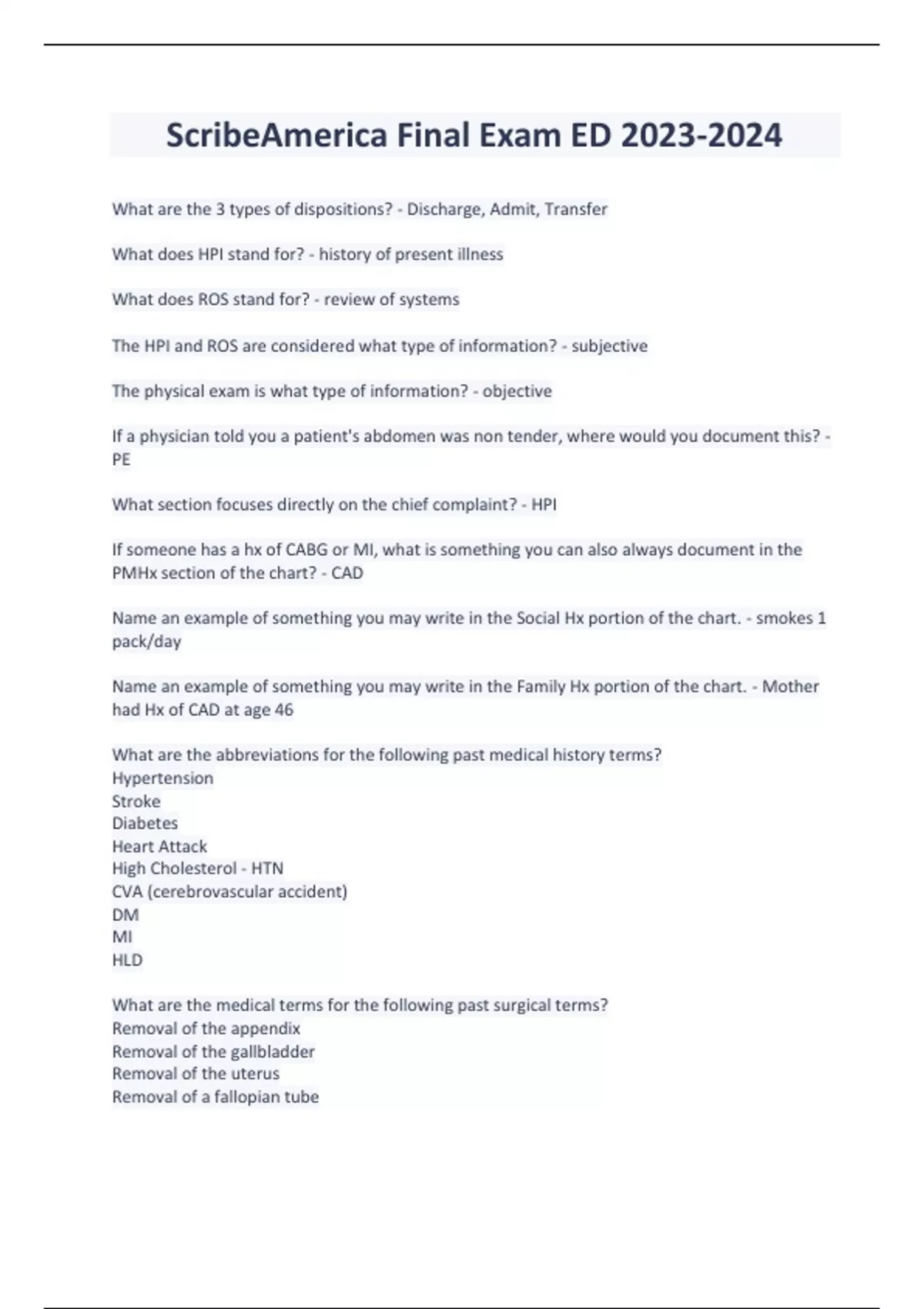 ScribeAmerica Final Exam ED 2023-2024

What are the 3 types of dispositions? - Discharge, Admit, Transfer

What does HPI stand for? - history of present illness

What does ROS stand for? - review of systems

The HPI and ROS are considered what type of information? - subjective

The physical exam is what type of information? - objective

If a physician told you a patient's abdomen was non tender, where would you document this? - PE

What section focuses directly on the chief complaint? - HPI

If someone has a hx of CABG or MI, what is something you can also always document in the PMHx section of the chart? - CAD

Name an example of something you may write in the Social Hx portion of the chart. - smokes 1 pack/day

Name an example of something you may write in the Family Hx portion of the chart. - Mother had Hx of CAD at age 46

What are the abbreviations for the following past medical history terms?
Hypertension
Stroke
Diabetes
Heart Attack
High Cholesterol - HTN
CVA (cerebrovascular accident)
DM
MI
HLD

What are the medical terms for the following past surgical terms?
Removal of the appendix
Removal of the gallbladder
Removal of the uterus
Removal of a fallopian tube